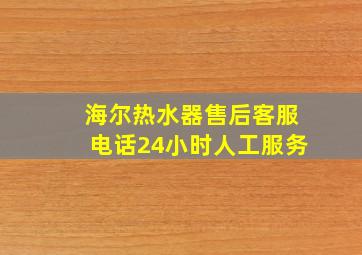 海尔热水器售后客服电话24小时人工服务